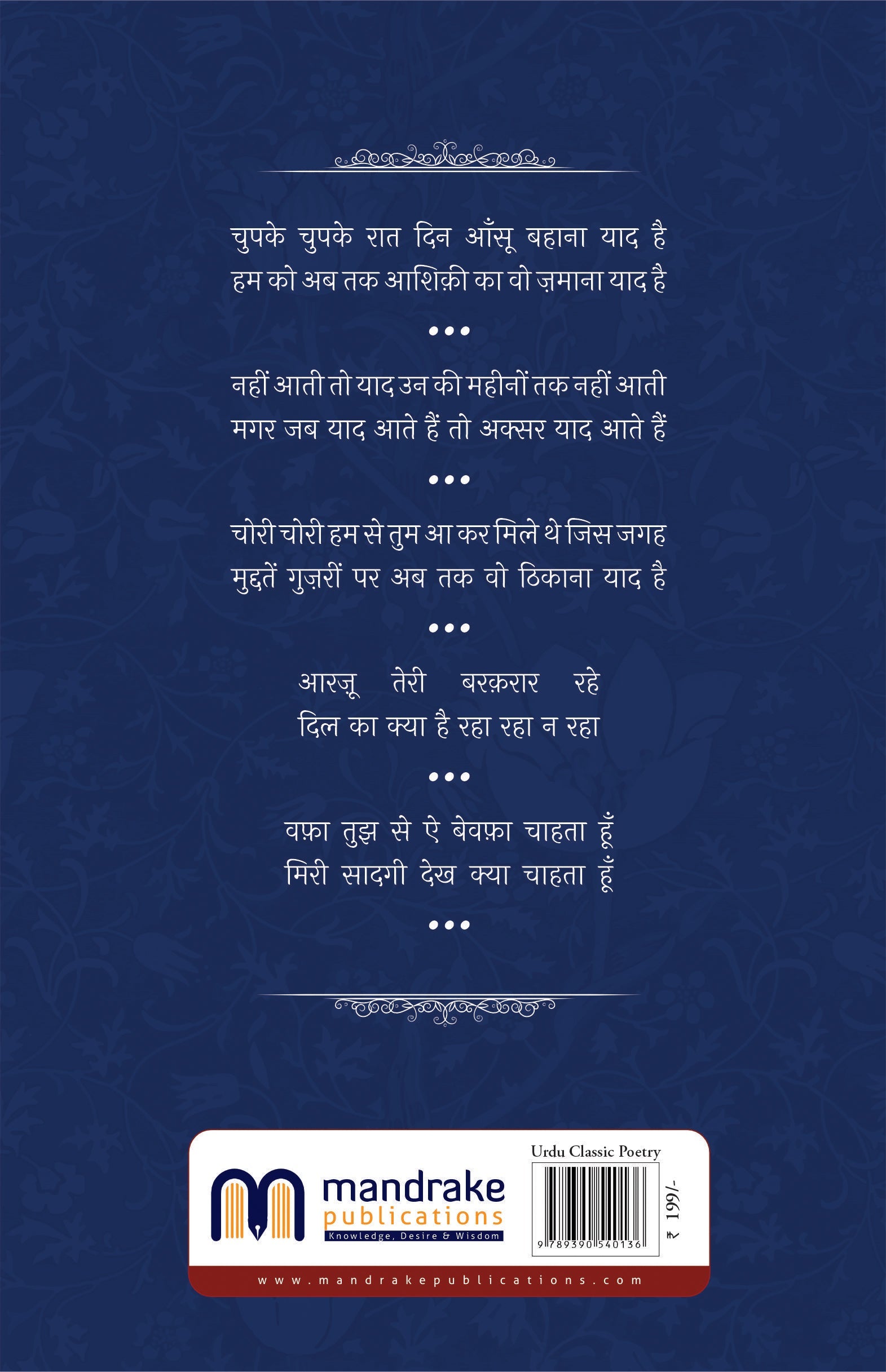 चुपके चुपके रात दिन आँसू बहाना याद है
हम को अब तक आशिक़ी का वो ज़माना याद है

•••

नहीं आती तो याद उन की महीनों तक नहीं आती
मगर जब याद आते हैं तो अक्सर याद आते हैं

•••

चोरी चोरी हम से तुम आ कर मिले थे जिस जगह
मुद्दतें गुज़रीं पर अब तक वो ठिकाना याद है

•••

आरज़ू तेरी बरक़रार रहे
दिल का क्या है रहा रहा न रहा

•••

वफ़ा तुझ से ऐ बेवफ़ा चाहता हूँ
मिरी सादगी देख क्या चाहता हूँ

•••

mandrake
publications
Knowledge, Desire & Wisdom

Urdu Classic Poetry
9 789390 540136
₹ 199/-

www.mandrakepublications.com